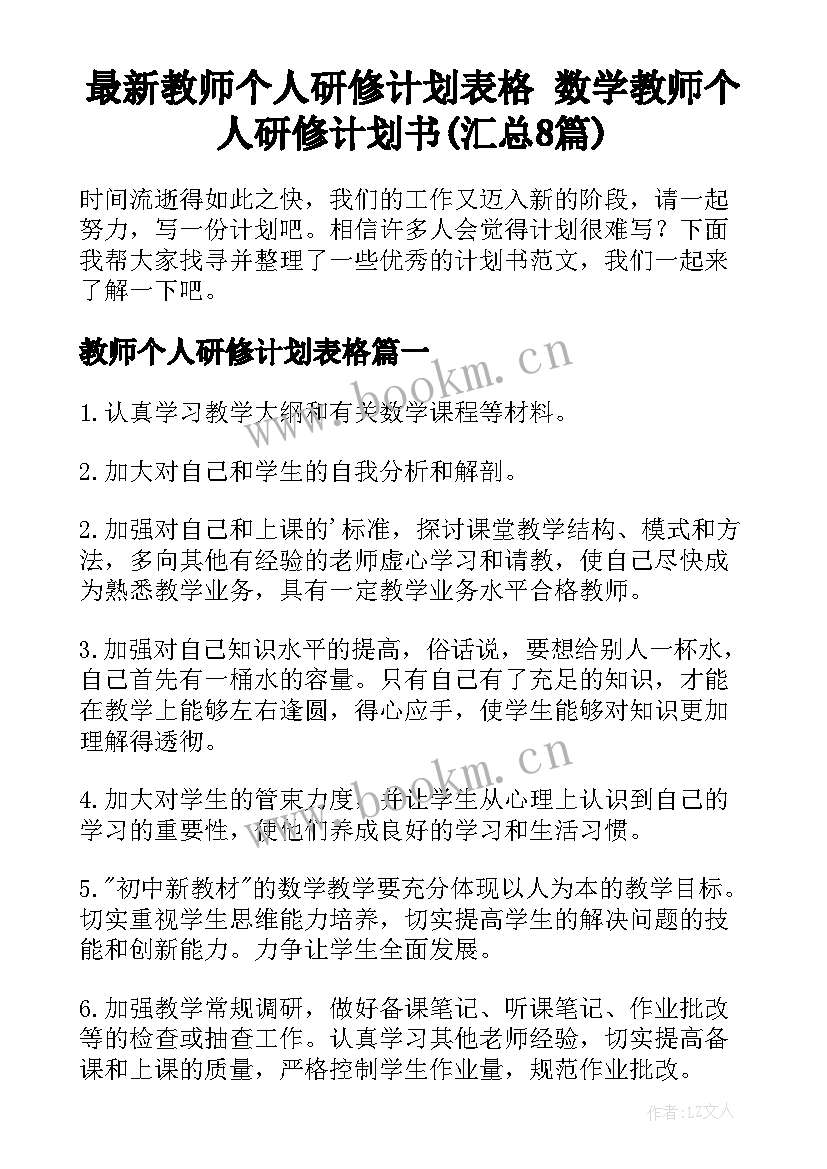 最新教师个人研修计划表格 数学教师个人研修计划书(汇总8篇)

时间流逝得如此之快，我们的工作又迈入新的阶段，请一起努力，写一份计划吧。相信许多人会觉得计划很难写？下面我帮大家找寻并整理了一些优秀的计划书范文，我们一起来了解一下吧。

教师个人研修计划表格篇一

1.认真学习教学大纲和有关数学课程等材料。

2.加大对自己和学生的自我分析和解剖。

2.加强对自己和上课的'标准，探讨课堂教学结构、模式和方法，多向其他有经验的老师虚心学习和请教，使自己尽快成为熟悉教学业务，具有一定教学业务水平合格教师。

3.加强对自己知识水平的提高，俗话说，要想给别人一杯水，自己首先有一桶水的容量。只有自己有了充足的知识，才能在教学上能够左右逢圆，得心应手，使学生能够对知识更加理解得透彻。

4.加大对学生的管束力度，并让学生从心理上认识到自己的学习的重要性，使他们养成良好的学习和生活习惯。

5."初中新教材"的数学教学要充分体现以人为本的教学目标。切实重视学生思维能力培养，切实提高学生的解决问题的技能和创新能力。力争让学生全面发展。

6.加强教学常规调研，做好备课笔记、听课笔记、作业批改等的检查或抽查工作。认真学习其他老师经验，切实提高备课和上课的质量，严格控制学生作业量，规范作业批改。

www.bookm.cn

www.bookm.cn

作者：LZ文人